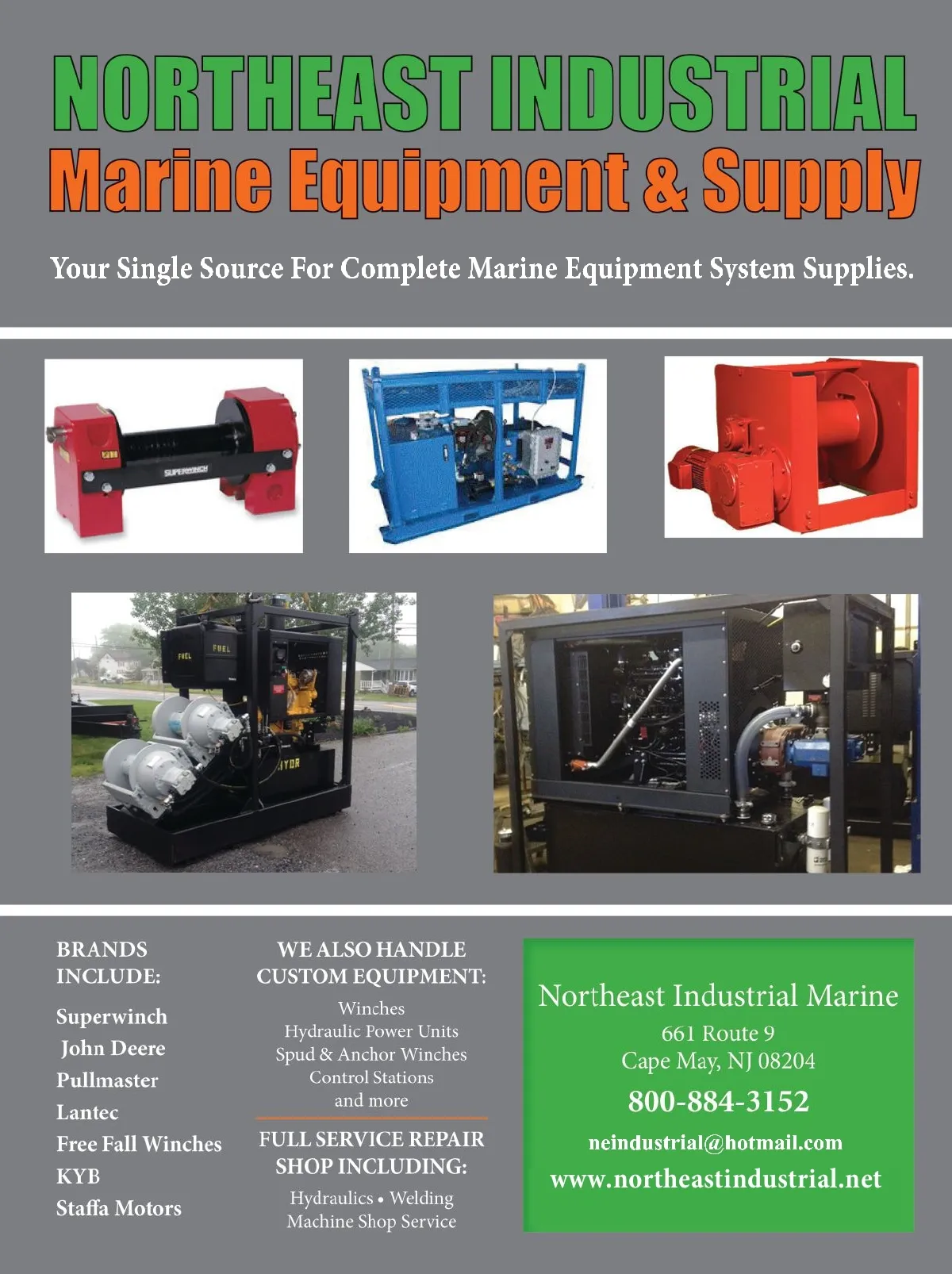 NORTHEAST INDUSTRIAL
Marine Equipment & Supply

Your Single Source For Complete Marine Equipment System Supplies.

SUPERWINCH

FUEL

FUEL

BRANDS INCLUDE:

Superwinch
John Deere
Pullmaster
Lantec
Free Fall Winches
KYB
Staffa Motors

WE ALSO HANDLE CUSTOM EQUIPMENT:

Winches
Hydraulic Power Units
Spud & Anchor Winches
Control Stations
and more

FULL SERVICE REPAIR SHOP INCLUDING:

Hydraulics • Welding
Machine Shop Service

Northeast Industrial Marine
661 Route 9
Cape May, NJ 08204
800-884-3152
neindustrial@hotmail.com
www.northeastindustrial.net